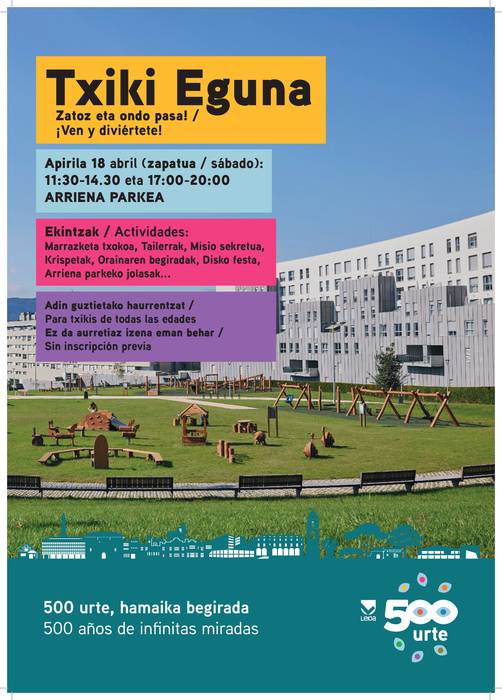 Txiki Eguna

Zatoz eta ondo pasa! /
¡Ven y diviértete!

Apirila 18 abril (zapatua / sábado):
11:30-14.30 eta 17:00-20:00
ARRIENA PARKEA

Ekintzak / Actividades:
Marrazketa txokoa, Tailerrak, Misio sekretua, Krispetak, Orainaren begiradak, Disko festa, Arriena parkeko jolasak...

Adin guztietako haurrentzat /
Para txikis de todas las edades
Ez da aurretiaz izena eman behar /
Sin inscripción previa

500 urte, hamaika begirada
500 años de infinitas miradas

LEIOA

500 urte